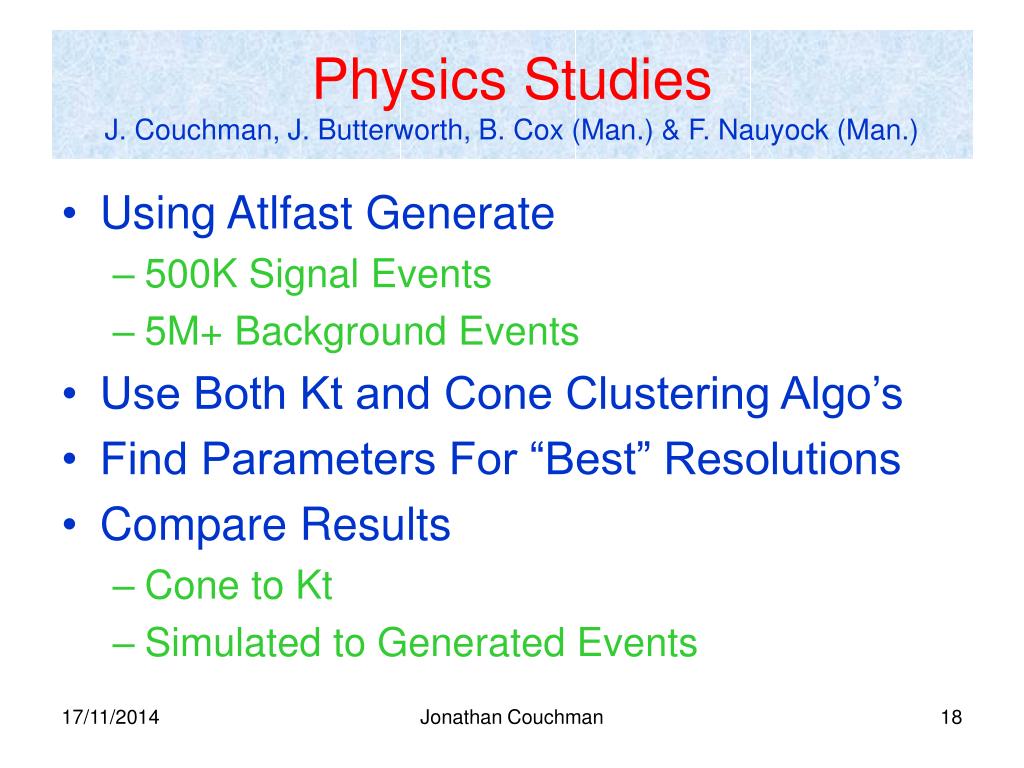 Physics Studies
J. Couchman, J. Butterworth, B. Cox (Man.) & F. Nauyock (Man.)

• Using Atlfast Generate
– 500K Signal Events
– 5M+ Background Events
• Use Both Kt and Cone Clustering Algo’s
• Find Parameters For “Best” Resolutions
• Compare Results
– Cone to Kt
– Simulated to Generated Events

17/11/2014
Jonathan Couchman
18